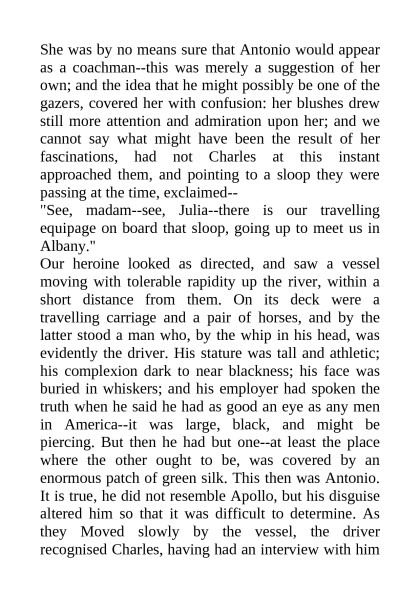 She was by no means sure that Antonio would appear as a coachman--this was merely a suggestion of her own; and the idea that he might possibly be one of the gazers, covered her with confusion: her blushes drew still more attention and admiration upon her; and we cannot say what might have been the result of her fascinations, had not Charles at this instant approached them, and pointing to a sloop they were passing at the time, exclaimed--
"See, madam--see, Julia--there is our travelling equipage on board that sloop, going up to meet us in Albany."
Our heroine looked as directed, and saw a vessel moving with tolerable rapidity up the river, within a short distance from them. On its deck were a travelling carriage and a pair of horses, and by the latter stood a man who, by the whip in his head, was evidently the driver. His stature was tall and athletic; his complexion dark to near blackness; his face was buried in whiskers; and his employer had spoken the truth when he said he had as good an eye as any men in America--it was large, black, and might be piercing. But then he had but one--at least the place where the other ought to be, was covered by an enormous patch of green silk. This then was Antonio. It is true, he did not resemble Apollo, but his disguise altered him so that it was difficult to determine. As they Moved slowly by the vessel, the driver recognised Charles, having had an interview with him